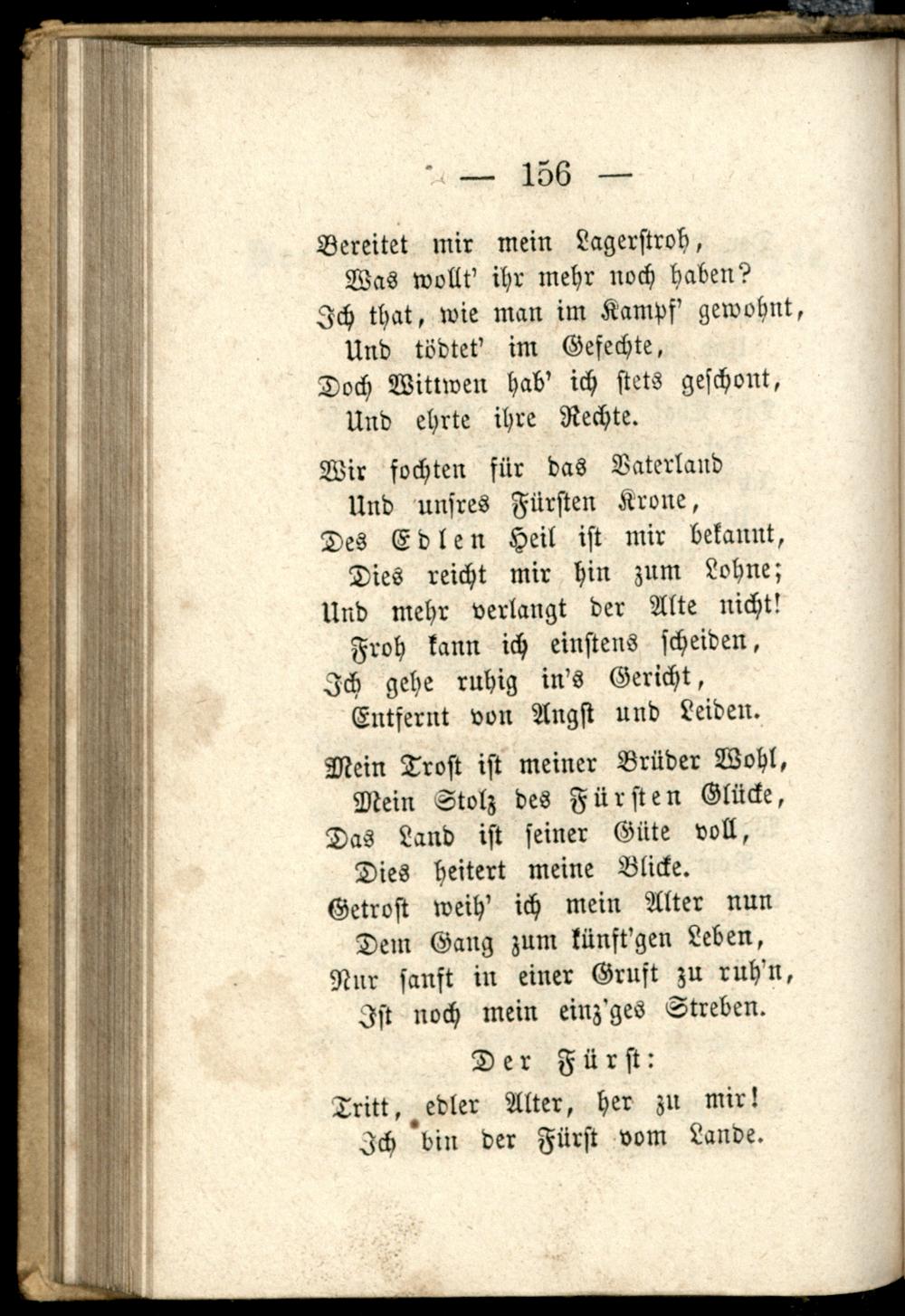 — 156 —

Bereitet mir mein Lagerstroh,
Was wollt' ihr mehr noch haben?
Ich that, wie man im Kampf' gewohnt,
Und tödtet' im Gefechte,
Doch Wittwen hab' ich stets geschont,
Und ehrte ihre Rechte.

Wir fochten für das Vaterland
Und unsres Fürsten Krone,
Des Edlen Heil ist mir bekannt,
Dies reicht mir hin zum Lohne;
Und mehr verlangt der Alte nicht!
Froh kann ich einstens scheiden,
Ich gehe ruhig in's Gericht,
Entfernt von Angst und Leiden.

Mein Trost ist meiner Brüder Wohl,
Mein Stolz des Fürsten Glücke,
Das Land ist seiner Güte voll,
Dies heitert meine Blicke.
Getrost weih' ich mein Alter nun
Dem Gang zum künft'gen Leben,
Nur sanft in einer Gruft zu ruh'n,
Ist noch mein einz'ges Streben.

Der Fürst:

Tritt, edler Alter, her zu mir!
Ich bin der Fürst vom Lande.